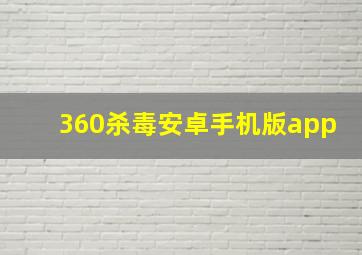 360杀毒安卓手机版app